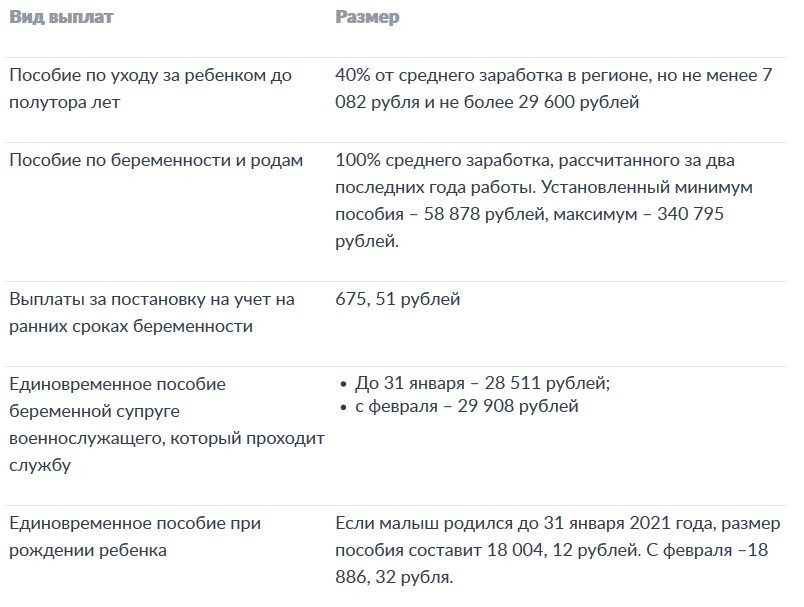 | Вид выплат | Размер |
|---|---|
| Пособие по уходу за ребенком до полутора лет | 40% от среднего заработка в регионе, но не менее 7 082 рубля и не более 29 600 рублей |
| Пособие по беременности и родам | 100% среднего заработка, рассчитанного за два последних года работы. Установленный минимум пособия – 58 878 рублей, максимум – 340 795 рублей. |
| Выплаты за постановку на учет на ранних сроках беременности | 675, 51 рублей |
| Единовременное пособие беременной супруге военнослужащего, который проходит службу | • До 31 января – 28 511 рублей; • с февраля – 29 908 рублей |
| Единовременное пособие при рождении ребенка | Если малыш родился до 31 января 2021 года, размер пособия составит 18 004, 12 рублей. С февраля –18 886, 32 рубля. |